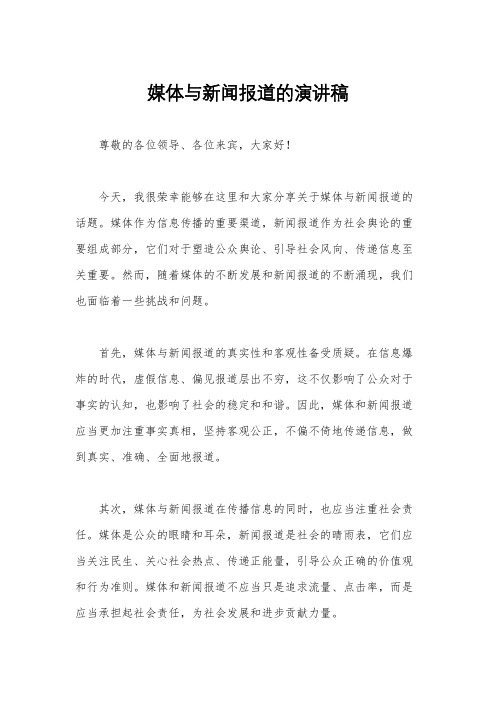 媒体与新闻报道的演讲稿

尊敬的各位领导、各位来宾，大家好！

今天，我很荣幸能够在这里和大家分享关于媒体与新闻报道的话题。媒体作为信息传播的重要渠道，新闻报道作为社会舆论的重要组成部分，它们对于塑造公众舆论、引导社会风向、传递信息至关重要。然而，随着媒体的不断发展和新闻报道的不断涌现，我们也面临着一些挑战和问题。

首先，媒体与新闻报道的真实性和客观性备受质疑。在信息爆炸的时代，虚假信息、偏见报道层出不穷，这不仅影响了公众对于事实的认知，也影响了社会的稳定和和谐。因此，媒体和新闻报道应当更加注重事实真相，坚持客观公正，不偏不倚地传递信息，做到真实、准确、全面地报道。

其次，媒体与新闻报道在传播信息的同时，也应当注重社会责任。媒体是公众的眼睛和耳朵，新闻报道是社会的晴雨表，它们应当关注民生、关心社会热点、传递正能量，引导公众正确的价值观和行为准则。媒体和新闻报道不应当只是追求流量、点击率，而是应当承担起社会责任，为社会发展和进步贡献力量。